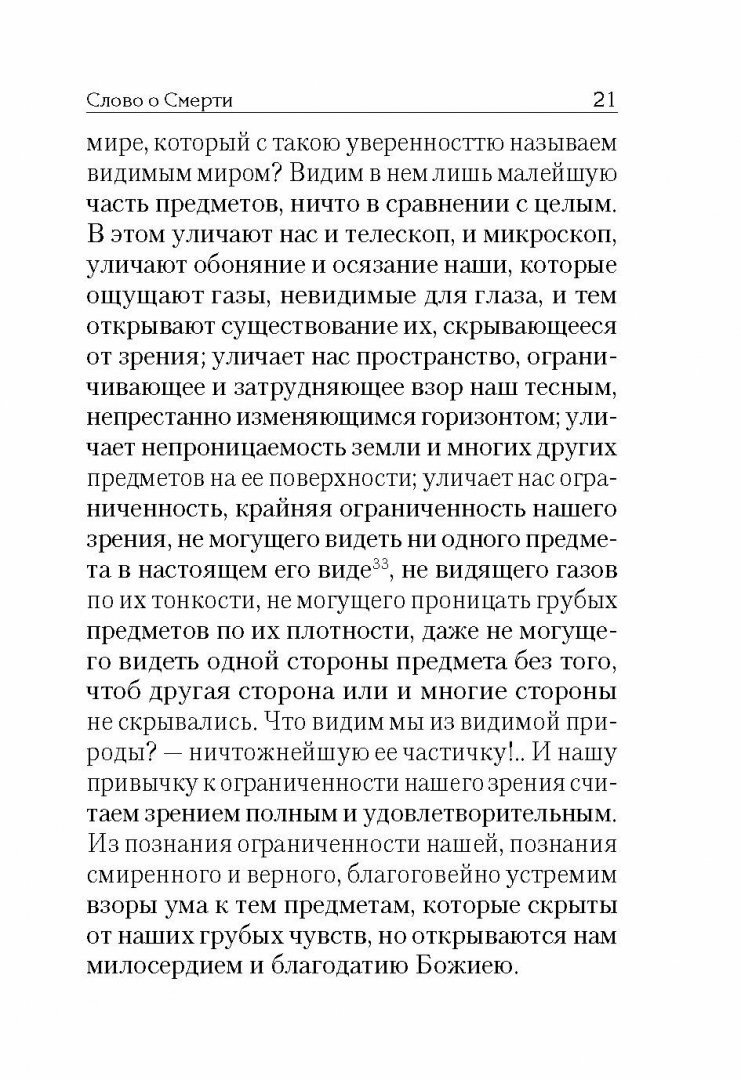 Слово о Смерти 21

мире, который с такою уверенносттю называем видимым миром? Видим в нем лишь малейшую часть предметов, ничто в сравнении с целым. В этом уличают нас и телескоп, и микроскоп, уличают обоняние и осязание наши, которые ощущают газы, невидимые для глаза, и тем открывают существование их, скрывающееся от зрения; уличает нас пространство, ограничивающее и затрудняющее взор наш тесным, непрестанно изменяющимся горизонтом; уличает непроницаемость земли и многих других предметов на ее поверхности; уличает нас ограниченность, крайняя ограниченность нашего зрения, не могущего видеть ни одного предмета в настоящем его виде$^{33}$, не видящего газов по их тонкости, не могущего проницать грубых предметов по их плотности, даже не могущего видеть одной стороны предмета без того, чтоб другая сторона или и многие стороны не скрывались. Что видим мы из видимой природы? — ничтожнейшую ее частичку!.. И нашу привычку к ограниченности нашего зрения считаем зрением полным и удовлетворительным. Из познания ограниченности нашей, познания смиренного и верного, благоговейно устремим взоры ума к тем предметам, которые скрыты от наших грубых чувств, но открываются нам милосердием и благодатию Божиею.